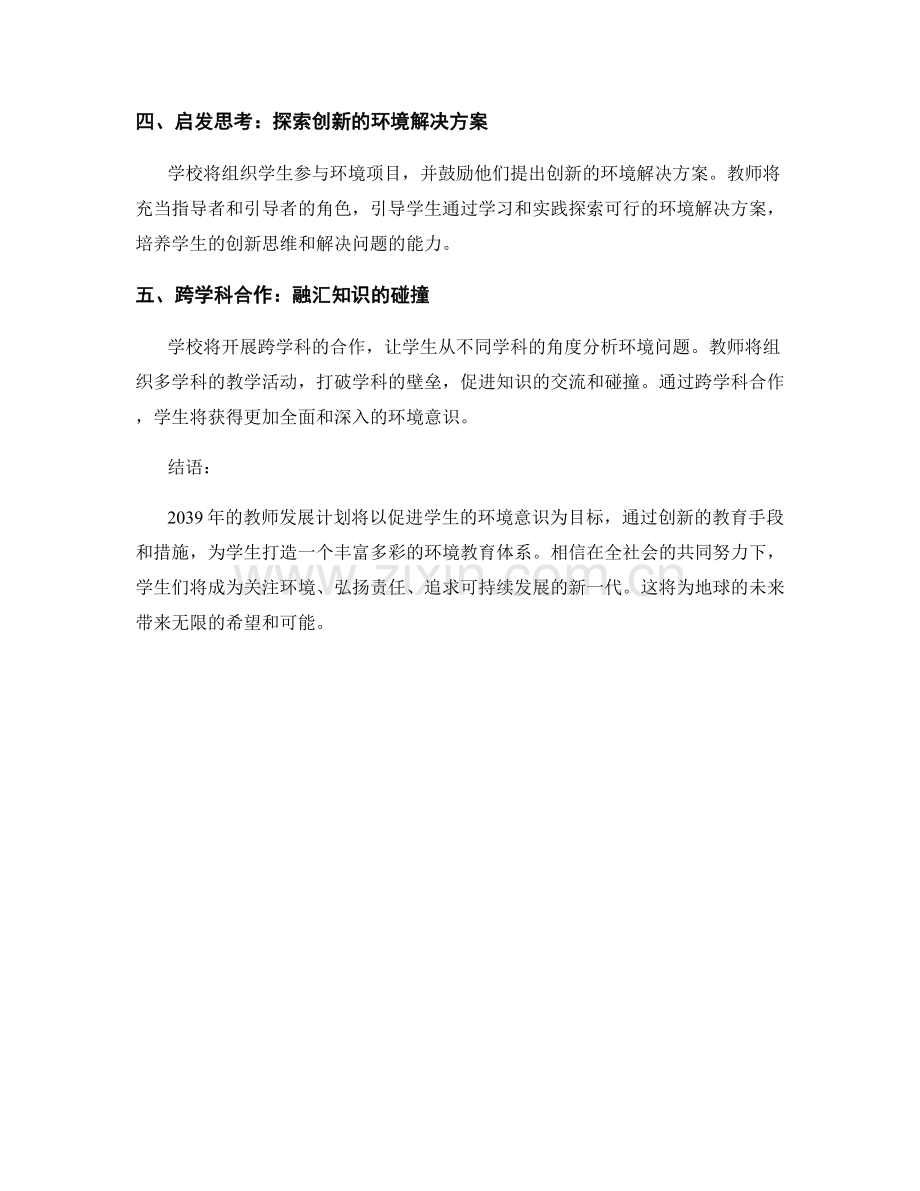 四、启发思考：探索创新的环境解决方案

学校将组织学生参与环境项目，并鼓励他们提出创新的环境解决方案。教师将充当指导者和引导者的角色，引导学生通过学习和实践探索可行的环境解决方案，培养学生的创新思维和解决问题的能力。

五、跨学科合作：融汇知识的碰撞

学校将开展跨学科的合作，让学生从不同学科的角度分析环境问题。教师将组织多学科的教学活动，打破学科的壁垒，促进知识的交流和碰撞。通过跨学科合作，学生将获得更加全面和深入的环境意识。

结语：

2039年的教师发展计划将以促进学生的环境意识为目标，通过创新的教育手段和措施，为学生打造一个丰富多彩的环境教育体系。相信在全社会的共同努力下，学生们将成为关注环境、弘扬责任、追求可持续发展的新一代。这将为地球的未来带来无限的希望和可能。

www.zixin.com.cn